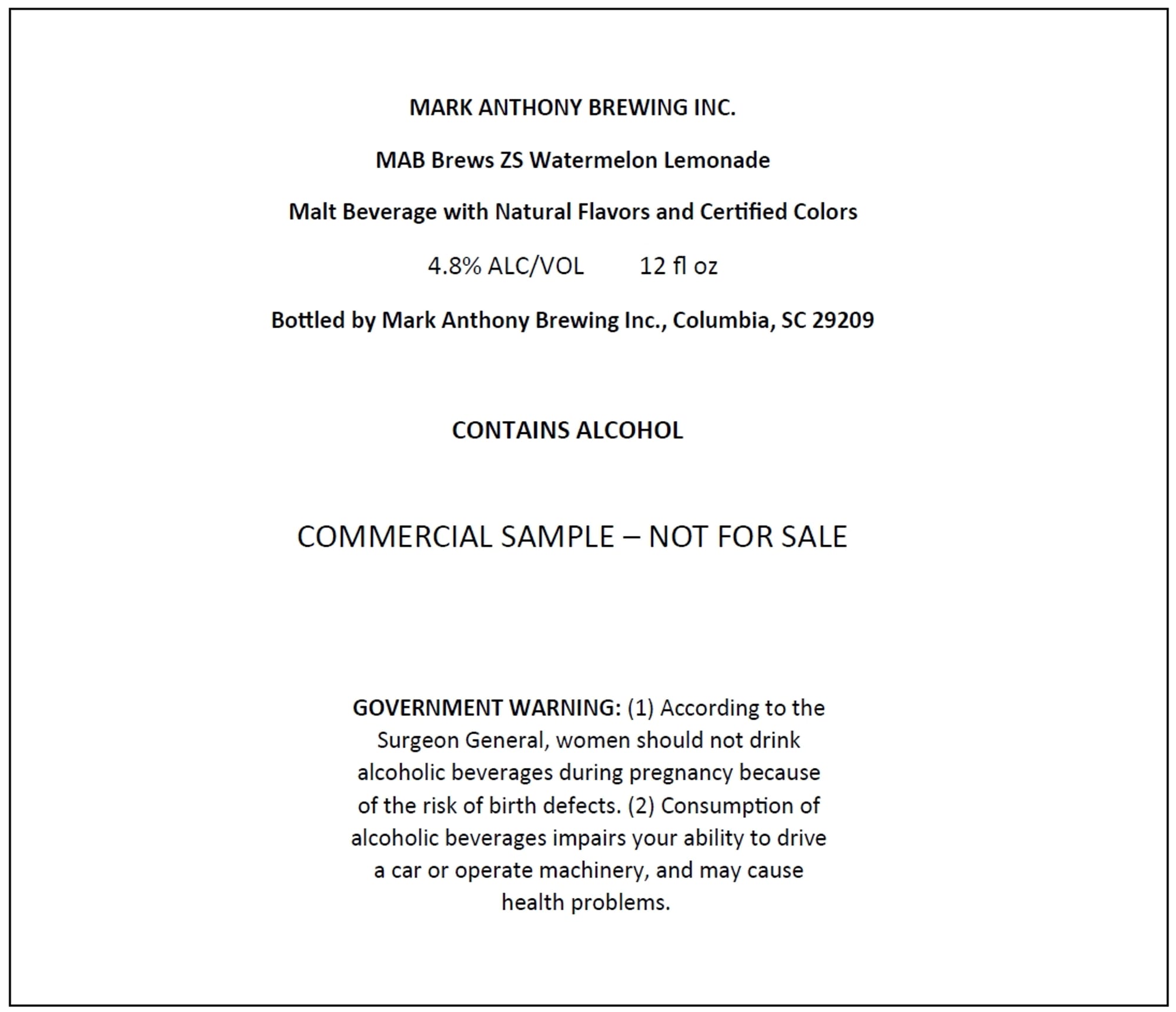 MARK ANTHONY BREWING INC.

MAB Brews ZS Watermelon Lemonade

Malt Beverage with Natural Flavors and Certified Colors

4.8% ALC/VOL 12 fl oz

Bottled by Mark Anthony Brewing Inc., Columbia, SC 29209

CONTAINS ALCOHOL

COMMERCIAL SAMPLE – NOT FOR SALE

GOVERNMENT WARNING: (1) According to the Surgeon General, women should not drink alcoholic beverages during pregnancy because of the risk of birth defects. (2) Consumption of alcoholic beverages impairs your ability to drive a car or operate machinery, and may cause health problems.